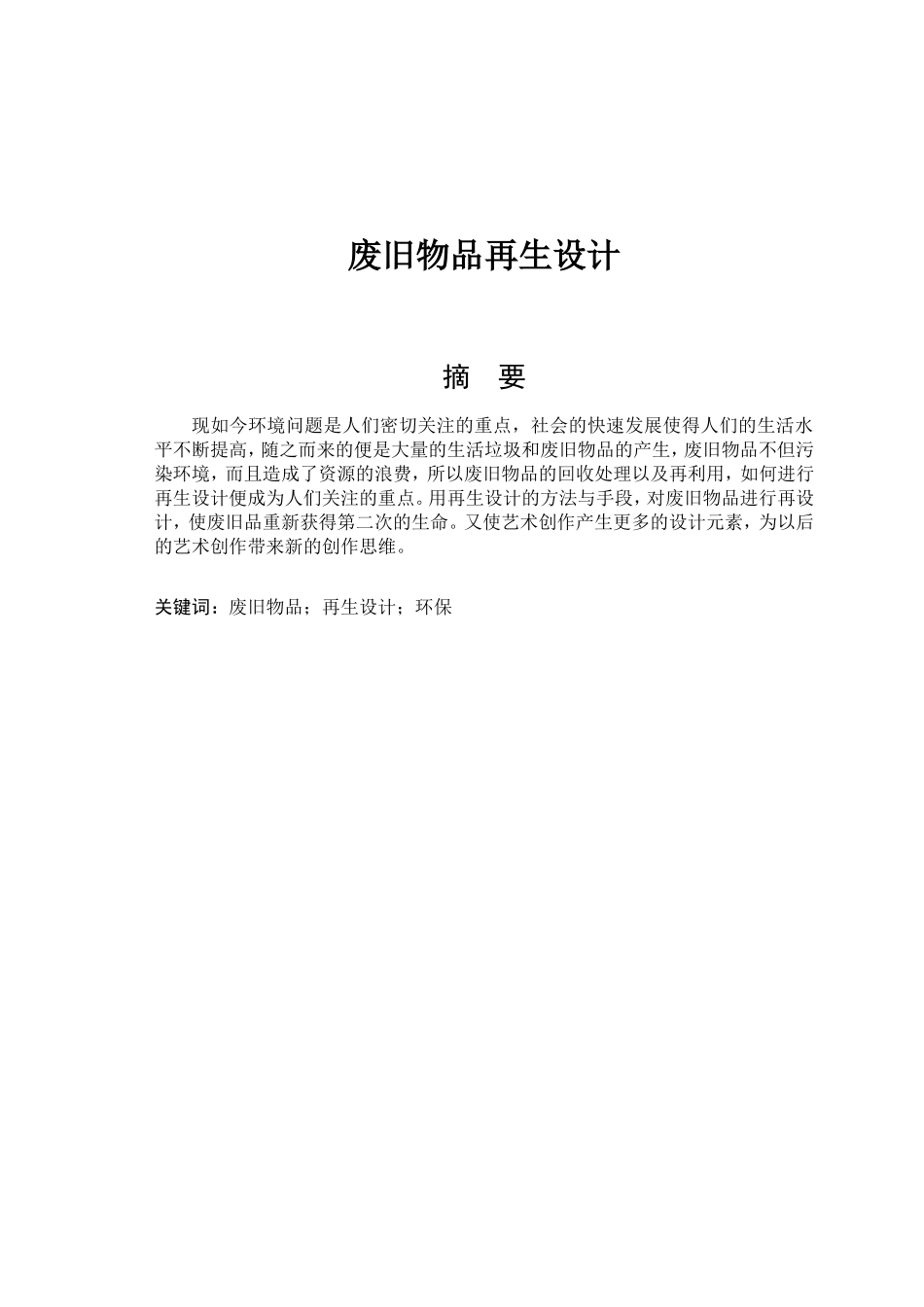 废旧物品再生设计

摘 要

现如今环境问题是人们密切关注的重点，社会的快速发展使得人们的生活水平不断提高，随之而来的便是大量的生活垃圾和废旧物品的产生，废旧物品不但污染环境，而且造成了资源的浪费，所以废旧物品的回收处理以及再利用，如何进行再生设计便成为人们关注的重点。用再生设计的方法与手段，对废旧物品进行再设计，使废旧品重新获得第二次的生命。又使艺术创作产生更多的设计元素，为以后的艺术创作带来新的创作思维。

关键词：废旧物品；再生设计；环保